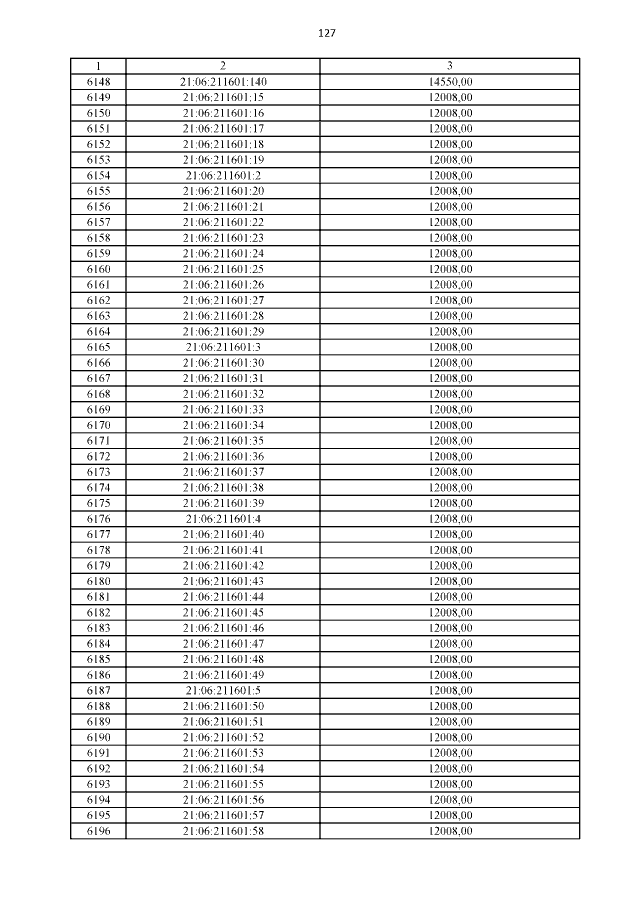 127

| 1 | 2 | 3 |
|---|---|---|
| 6148 | 21:06:211601:140 | 14550,00 |
| 6149 | 21:06:211601:15 | 12008,00 |
| 6150 | 21:06:211601:16 | 12008,00 |
| 6151 | 21:06:211601:17 | 12008,00 |
| 6152 | 21:06:211601:18 | 12008,00 |
| 6153 | 21:06:211601:19 | 12008,00 |
| 6154 | 21:06:211601:2 | 12008,00 |
| 6155 | 21:06:211601:20 | 12008,00 |
| 6156 | 21:06:211601:21 | 12008,00 |
| 6157 | 21:06:211601:22 | 12008,00 |
| 6158 | 21:06:211601:23 | 12008,00 |
| 6159 | 21:06:211601:24 | 12008,00 |
| 6160 | 21:06:211601:25 | 12008,00 |
| 6161 | 21:06:211601:26 | 12008,00 |
| 6162 | 21:06:211601:27 | 12008,00 |
| 6163 | 21:06:211601:28 | 12008,00 |
| 6164 | 21:06:211601:29 | 12008,00 |
| 6165 | 21:06:211601:3 | 12008,00 |
| 6166 | 21:06:211601:30 | 12008,00 |
| 6167 | 21:06:211601:31 | 12008,00 |
| 6168 | 21:06:211601:32 | 12008,00 |
| 6169 | 21:06:211601:33 | 12008,00 |
| 6170 | 21:06:211601:34 | 12008,00 |
| 6171 | 21:06:211601:35 | 12008,00 |
| 6172 | 21:06:211601:36 | 12008,00 |
| 6173 | 21:06:211601:37 | 12008,00 |
| 6174 | 21:06:211601:38 | 12008,00 |
| 6175 | 21:06:211601:39 | 12008,00 |
| 6176 | 21:06:211601:4 | 12008,00 |
| 6177 | 21:06:211601:40 | 12008,00 |
| 6178 | 21:06:211601:41 | 12008,00 |
| 6179 | 21:06:211601:42 | 12008,00 |
| 6180 | 21:06:211601:43 | 12008,00 |
| 6181 | 21:06:211601:44 | 12008,00 |
| 6182 | 21:06:211601:45 | 12008,00 |
| 6183 | 21:06:211601:46 | 12008,00 |
| 6184 | 21:06:211601:47 | 12008,00 |
| 6185 | 21:06:211601:48 | 12008,00 |
| 6186 | 21:06:211601:49 | 12008,00 |
| 6187 | 21:06:211601:5 | 12008,00 |
| 6188 | 21:06:211601:50 | 12008,00 |
| 6189 | 21:06:211601:51 | 12008,00 |
| 6190 | 21:06:211601:52 | 12008,00 |
| 6191 | 21:06:211601:53 | 12008,00 |
| 6192 | 21:06:211601:54 | 12008,00 |
| 6193 | 21:06:211601:55 | 12008,00 |
| 6194 | 21:06:211601:56 | 12008,00 |
| 6195 | 21:06:211601:57 | 12008,00 |
| 6196 | 21:06:211601:58 | 12008,00 |